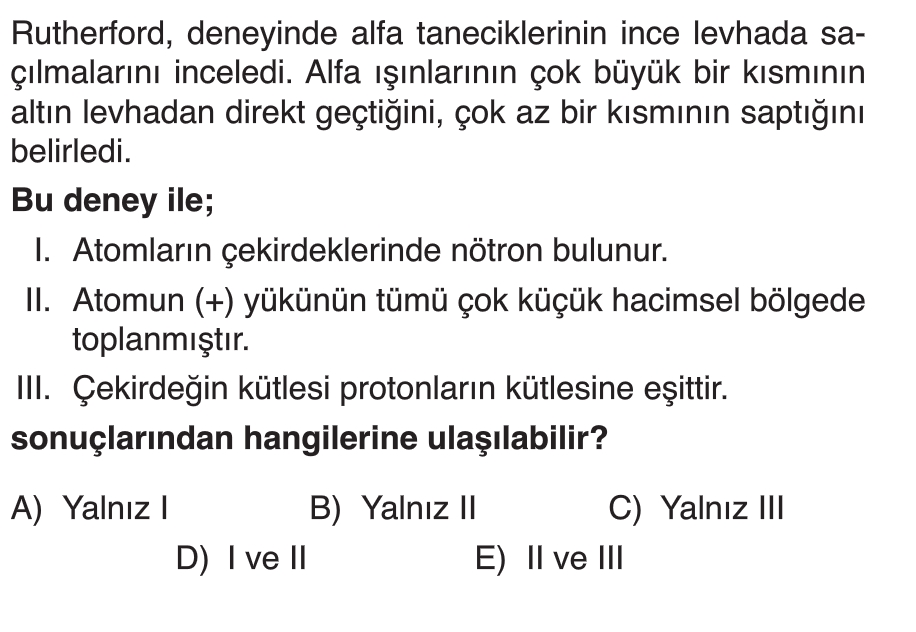 Rutherford, deneyinde alfa taneciklerinin ince levhada saçılmalarını inceledi. Alfa ışınlarının çok büyük bir kısmının altın levhadan direkt geçtiğini, çok az bir kısmının saptığını belirledi.

**Bu deney ile;**

I. Atomların çekirdeklerinde nötron bulunur.

II. Atomun (+) yükünün tümü çok küçük hacimsel bölgede toplanmıştır.

III. Çekirdeğin kütlesi protonların kütlesine eşittir.

**sonuçlarından hangilerine ulaşılabilir?**

A) Yalnız I B) Yalnız II C) Yalnız III

D) I ve II E) II ve III